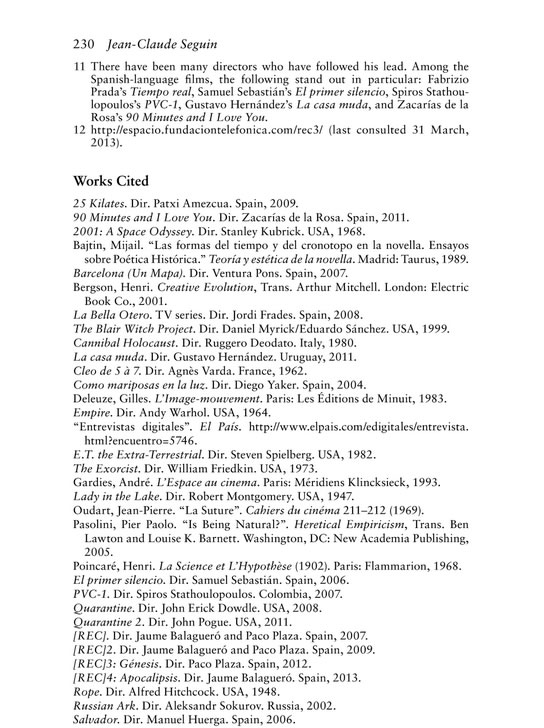 230 Jean-Claude Seguin

11 There have been many directors who have followed his lead. Among the Spanish-language films, the following stand out in particular: Fabrizio Prada's Tiempo real, Samuel Sebastián's El primer silencio, Spiros Stathoulopoulos's PVC-1, Gustavo Hernández's La casa muda, and Zacarías de la Rosa's 90 Minutes and I Love You.

12 http://espacio.fundaciontelefonica.com/rec3/ (last consulted 31 March, 2013).

Works Cited

25 Kilates. Dir. Patxi Amezcua. Spain, 2009.
90 Minutes and I Love You. Dir. Zacarías de la Rosa. Spain, 2011.
2001: A Space Odyssey. Dir. Stanley Kubrick. USA, 1968.
Bajtin, Mijail. "Las formas del tiempo y del cronotopo en la novella. Ensayos sobre Poética Histórica." Teoría y estética de la novella. Madrid: Taurus, 1989.
Barcelona (Un Mapa). Dir. Ventura Pons. Spain, 2007.
Bergson, Henri. Creative Evolution, Trans. Arthur Mitchell. London: Electric Book Co., 2001.
La Bella Otero. TV series. Dir. Jordi Frades. Spain, 2008.
The Blair Witch Project. Dir. Daniel Myrick/Eduardo Sánchez. USA, 1999.
Cannibal Holocaust. Dir. Ruggero Deodato. Italy, 1980.
La casa muda. Dir. Gustavo Hernández. Uruguay, 2011.
Cleo de 5 à 7. Dir. Agnès Varda. France, 1962.
Como mariposas en la luz. Dir. Diego Yaker. Spain, 2004.
Deleuze, Gilles. L'Image-mouvement. Paris: Les Éditions de Minuit, 1983.
Empire. Dir. Andy Warhol. USA, 1964.
"Entrevistas digitales". El País. http://www.elpais.com/edigitales/entrevista.html?encuentro=5746.
E.T. the Extra-Terrestrial. Dir. Steven Spielberg. USA, 1982.
The Exorcist. Dir. William Friedkin. USA, 1973.
Gardies, André. L'Espace au cinema. Paris: Méridiens Klincksieck, 1993.
Lady in the Lake. Dir. Robert Montgomery. USA, 1947.
Oudart, Jean-Pierre. "La Suture". Cahiers du cinéma 211–212 (1969).
Pasolini, Pier Paolo. "Is Being Natural?". Heretical Empiricism, Trans. Ben Lawton and Louise K. Barnett. Washington, DC: New Academia Publishing, 2005.
Poincaré, Henri. La Science et L'Hypothèse (1902). Paris: Flammarion, 1968.
El primer silencio. Dir. Samuel Sebastián. Spain, 2006.
PVC-1. Dir. Spiros Stathoulopoulos. Colombia, 2007.
Quarantine. Dir. John Erick Dowdle. USA, 2008.
Quarantine 2. Dir. John Pogue. USA, 2011.
[REC]. Dir. Jaume Balagueró and Paco Plaza. Spain, 2007.
[REC]2. Dir. Jaume Balagueró and Paco Plaza. Spain, 2009.
[REC]3: Génesis. Dir. Paco Plaza. Spain, 2012.
[REC]4: Apocalipsis. Dir. Jaume Balagueró. Spain, 2013.
Rope. Dir. Alfred Hitchcock. USA, 1948.
Russian Ark. Dir. Aleksandr Sokurov. Russia, 2002.
Salvador. Dir. Manuel Huerga. Spain, 2006.